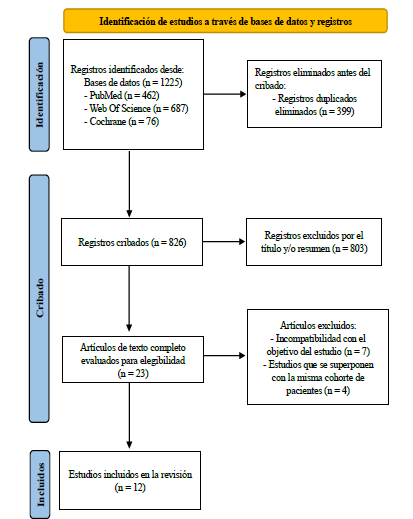 Identificación de estudios a través de bases de datos y registros

Identificación

Registros identificados desde:
Bases de datos (n = 1225)
- PubMed (n = 462)
- Web Of Science (n = 687)
- Cochrane (n = 76)

Registros eliminados antes del cribado:
- Registros duplicados eliminados (n = 399)

Cribado

Registros cribados (n = 826)

Registros excluidos por el título y/o resumen (n = 803)

Artículos de texto completo evaluados para elegibilidad (n = 23)

Artículos excluidos:
- Incompatibilidad con el objetivo del estudio (n = 7)
- Estudios que se superponen con la misma cohorte de pacientes (n = 4)

Incluidos

Estudios incluidos en la revisión (n = 12)